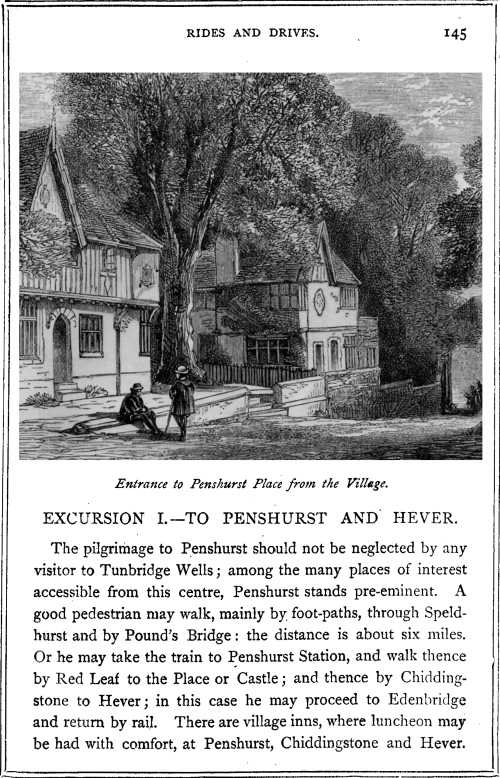 RIDES AND DRIVES. 145

Entrance to Penshurst Place from the Village.

EXCURSION I.—TO PENSHURST AND HEVER.

The pilgrimage to Penshurst should not be neglected by any visitor to Tunbridge Wells; among the many places of interest accessible from this centre, Penshurst stands pre-eminent. A good pedestrian may walk, mainly by foot-paths, through Speldhurst and by Pound's Bridge: the distance is about six miles. Or he may take the train to Penshurst Station, and walk thence by Red Leaf to the Place or Castle; and thence by Chiddingstone to Hever; in this case he may proceed to Edenbridge and return by rail. There are village inns, where luncheon may be had with comfort, at Penshurst, Chiddingstone and Hever.